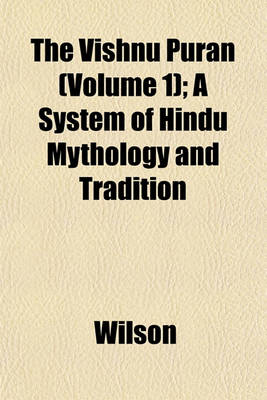 The Vishnu Puran (Volume 1); A System of Hindu Mythology and Tradition

Wilson